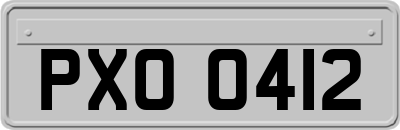 PXO 0412